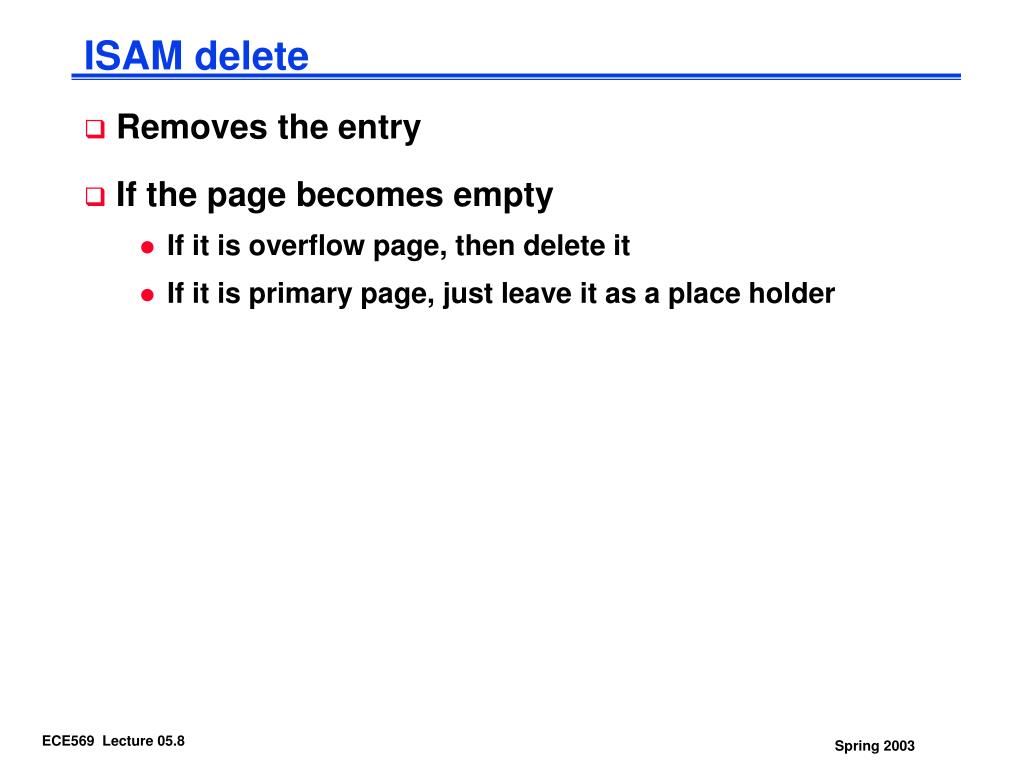 ISAM delete

Removes the entry

If the page becomes empty

If it is overflow page, then delete it

If it is primary page, just leave it as a place holder

ECE569 Lecture 05.8

Spring 2003